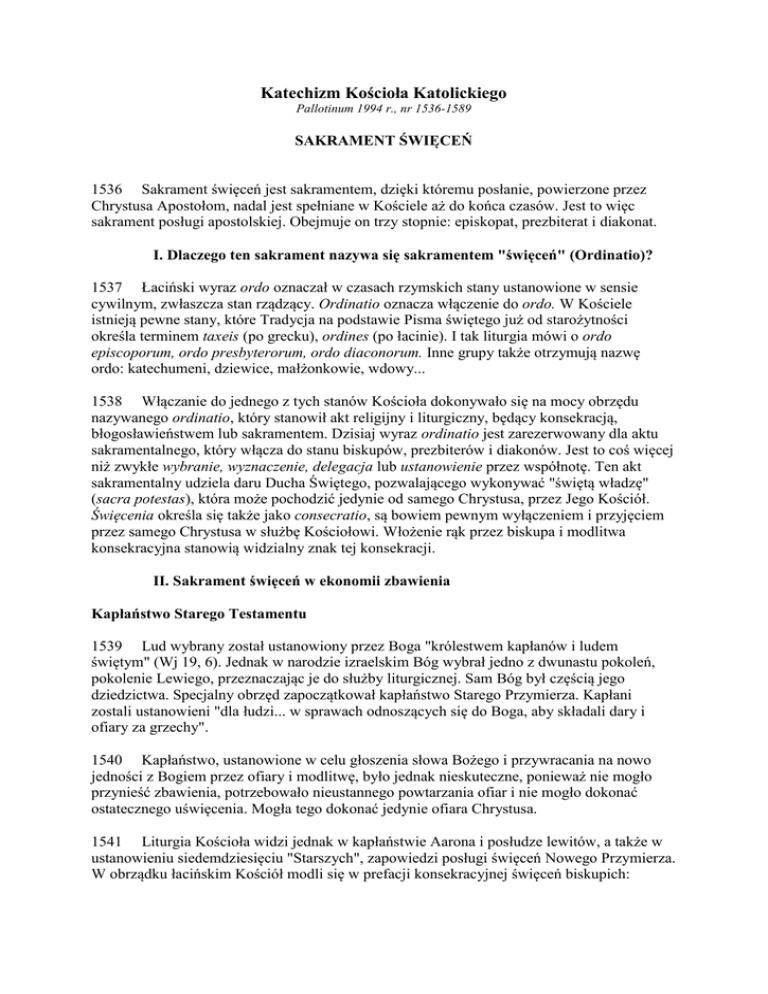 Katechizm Kościoła Katolickiego
Pallotinum 1994 r., nr 1536-1589

SAKRAMENT ŚWIĘCEŃ

1536 Sakrament święceń jest sakramentem, dzięki któremu posłanie, powierzone przez Chrystusa Apostołom, nadal jest spełniane w Kościele aż do końca czasów. Jest to więc sakrament posługi apostolskiej. Obejmuje on trzy stopnie: episkopat, prezbiterat i diakonat.

I. Dlaczego ten sakrament nazywa się sakramentem "święceń" (Ordinatio)?

1537 Łaciński wyraz ordo oznaczał w czasach rzymskich stany ustanowione w sensie cywilnym, zwłaszcza stan rządzący. Ordinatio oznacza włączenie do ordo. W Kościele istnieją pewne stany, które Tradycja na podstawie Pisma świętego już od starożytności określa terminem taxeis (po grecku), ordines (po łacinie). I tak liturgia mówi o ordo episcoporum, ordo presbyterorum, ordo diaconorum. Inne grupy także otrzymują nazwę ordo: katechumeni, dziewice, małżonkowie, wdowy...

1538 Włączanie do jednego z tych stanów Kościoła dokonywało się na mocy obrzędu nazywanego ordinatio, który stanowił akt religijny i liturgiczny, będący konsekracją, błogosławieństwem lub sakramentem. Dzisiaj wyraz ordinatio jest zarezerwowany dla aktu sakramentalnego, który włącza do stanu biskupów, prezbiterów i diakonów. Jest to coś więcej niż zwykłe wybranie, wyznaczenie, delegacja lub ustanowienie przez wspólnotę. Ten akt sakramentalny udziela daru Ducha Świętego, pozwalającego wykonywać "świętą władzę" (sacra potestas), która może pochodzić jedynie od samego Chrystusa, przez Jego Kościół. Święcenia określa się także jako consecratio, są bowiem pewnym wyłączeniem i przyjęciem przez samego Chrystusa w służbę Kościołowi. Włożenie rąk przez biskupa i modlitwa konsekracyjna stanowią widzialny znak tej konsekracji.

II. Sakrament święceń w ekonomii zbawienia

Kapłaństwo Starego Testamentu

1539 Lud wybrany został ustanowiony przez Boga "królestwem kapłanów i ludem świętym" (Wj 19, 6). Jednak w narodzie izraelskim Bóg wybrał jedno z dwunastu pokoleń, pokolenie Lewiego, przeznaczając je do służby liturgicznej. Sam Bóg był częścią jego dziedzictwa. Specjalny obrzęd zapoczątkował kapłaństwo Starego Przymierza. Kapłani zostali ustanowieni "dla ludzi... w sprawach odnoszących się do Boga, aby składali dary i ofiary za grzechy".

1540 Kapłaństwo, ustanowione w celu głoszenia słowa Bożego i przywracania na nowo jedności z Bogiem przez ofiary i modlitwę, było jednak nieskuteczne, ponieważ nie mogło przynieść zbawienia, potrzebowało nieustannego powtarzania ofiar i nie mogło dokonać ostatecznego uświęcenia. Mogła tego dokonać jedynie ofiara Chrystusa.

1541 Liturgia Kościoła widzi jednak w kapłaństwie Aarona i posłudze lewitów, a także w ustanowieniu siedemdziesięciu "Starszych", zapowiedzi posługi święceń Nowego Przymierza. W obrządku łacińskim Kościół modli się w prefacji konsekracyjnej święceń biskupich: